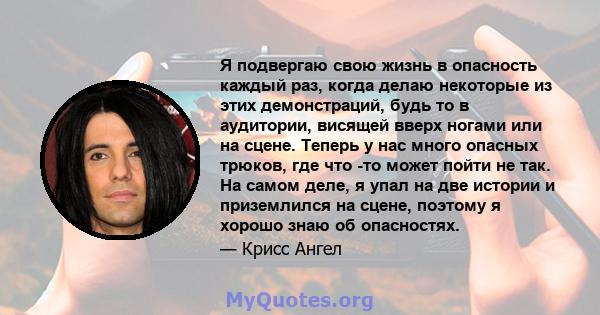 Я подвергаю свою жизнь в опасность каждый раз, когда делаю некоторые из этих демонстраций, будь то в аудитории, висящей вверх ногами или на сцене. Теперь у нас много опасных трюков, где что -то может пойти не так. На самом деле, я упал на две истории и приземлился на сцене, поэтому я хорошо знаю об опасностях.

— Крисс Ангел

MyQuotes.org